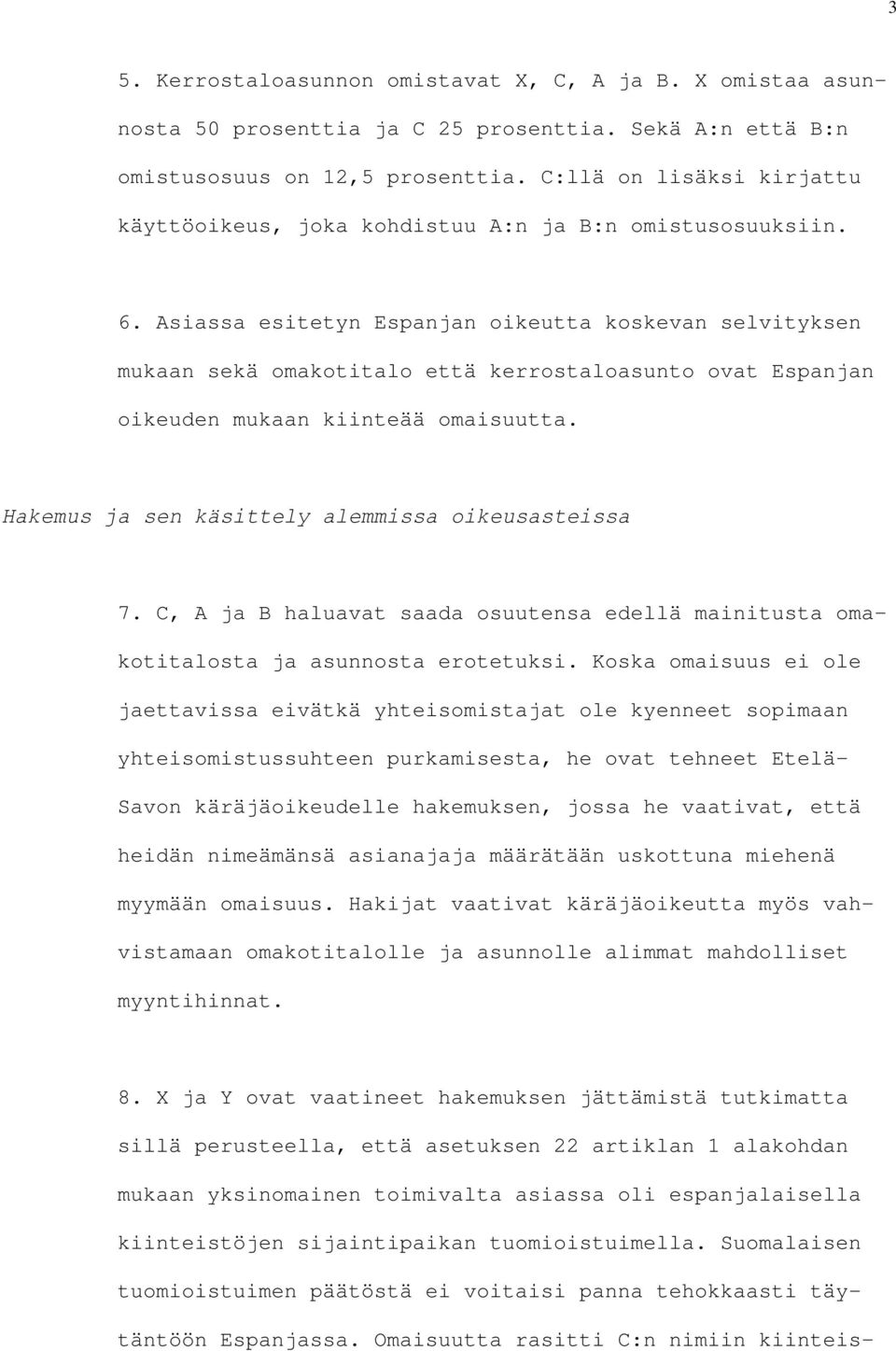 3

5. Kerrostaloasunnon omistavat X, C, A ja B. X omistaa asunnosta 50 prosenttia ja C 25 prosenttia. Sekä A:n että B:n omistusosuus on 12,5 prosenttia. C:llä on lisäksi kirjattu käyttöoikeus, joka kohdistuu A:n ja B:n omistusosuuksiin.

6. Asiassa esitetyn Espanjan oikeutta koskevan selvityksen mukaan sekä omakotitalo että kerrostaloasunto ovat Espanjan oikeuden mukaan kiinteää omaisuutta.

Hakemus ja sen käsittely alemmissa oikeusasteissa

7. C, A ja B haluavat saada osuutensa edellä mainitusta omakotitalosta ja asunnosta erotetuksi. Koska omaisuus ei ole jaettavissa eivätkä yhteisomistajat ole kyenneet sopimaan yhteisomistussuhteen purkamisesta, he ovat tehneet Etelä-Savon käräjäoikeudelle hakemuksen, jossa he vaativat, että heidän nimeämänsä asianajaja määrätään uskottuna miehenä myymään omaisuus. Hakijat vaativat käräjäoikeutta myös vahvistamaan omakotitalolle ja asunnolle alimmat mahdolliset myyntihinnat.

8. X ja Y ovat vaatineet hakemuksen jättämistä tutkimatta sillä perusteella, että asetuksen 22 artiklan 1 alakohdan mukaan yksinomainen toimivalta asiassa oli espanjalaisella kiinteistöjen sijaintipaikan tuomioistuimella. Suomalaisen tuomioistuimen päätöstä ei voitaisi panna tehokkaasti täytäntöön Espanjassa. Omaisuutta rasitti C:n nimiin kiinteis-